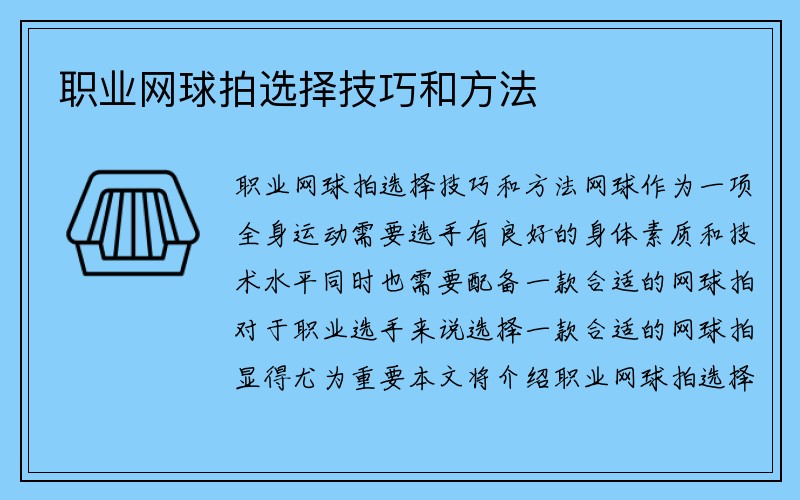 职业网球拍选择技巧和方法

职业网球拍选择技巧和方法网球作为一项全身运动需要选手有良好的身体素质和技术水平同时也需要配备一款合适的网球拍对于职业选手来说选择一款合适的网球拍显得尤为重要本文将介绍职业网球拍选择